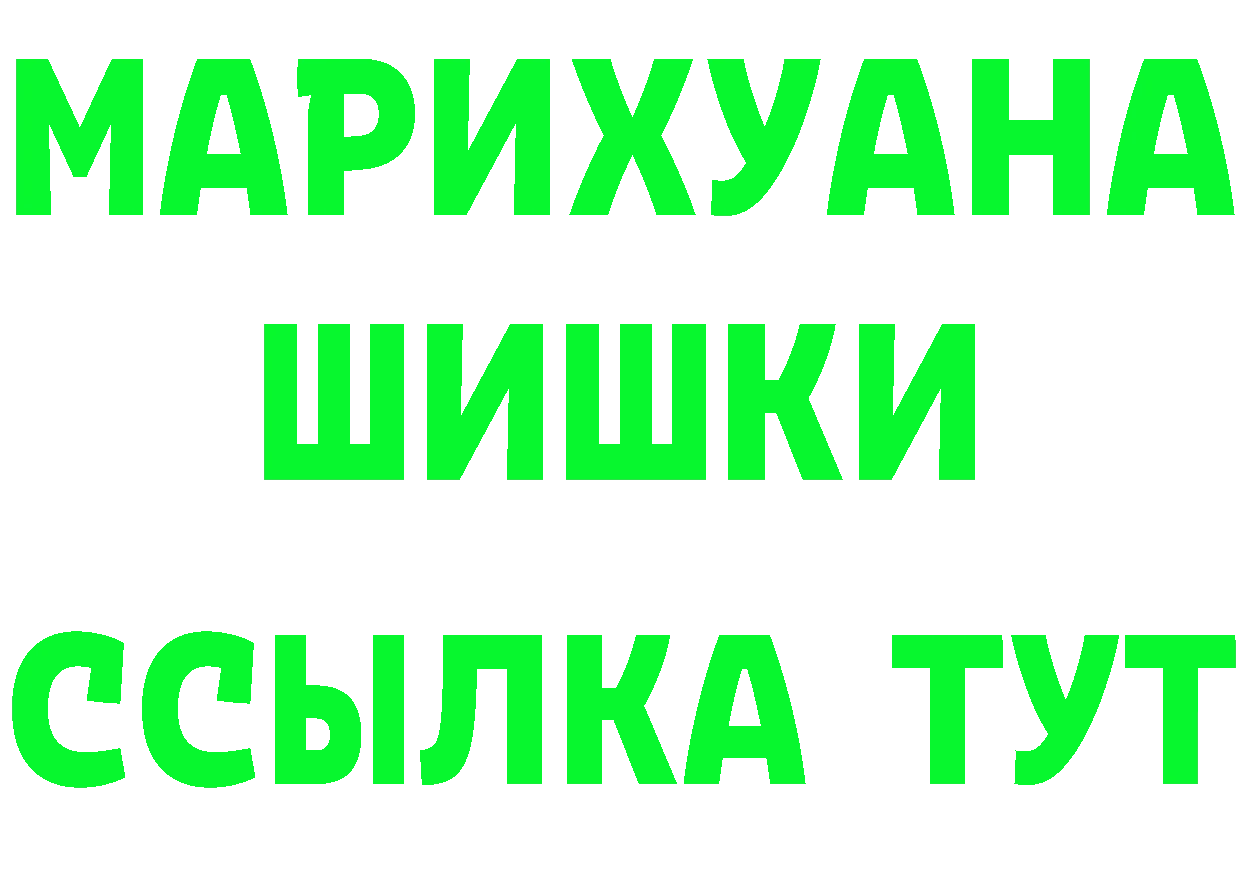 МАРИХУАНА
ШИШКИ
ССЫЛКА ТУТ